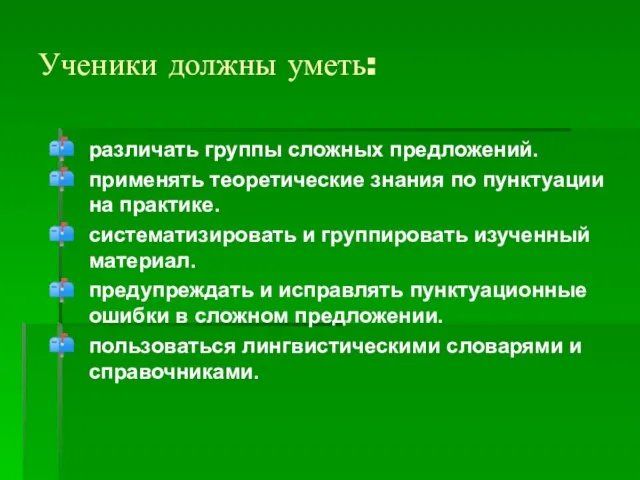 Ученики должны уметь:

различать группы сложных предложений.

применять теоретические знания по пунктуации на практике.

систематизировать и группировать изученный материал.

предупреждать и исправлять пунктуационные ошибки в сложном предложении.

пользоваться лингвистическими словарями и справочниками.